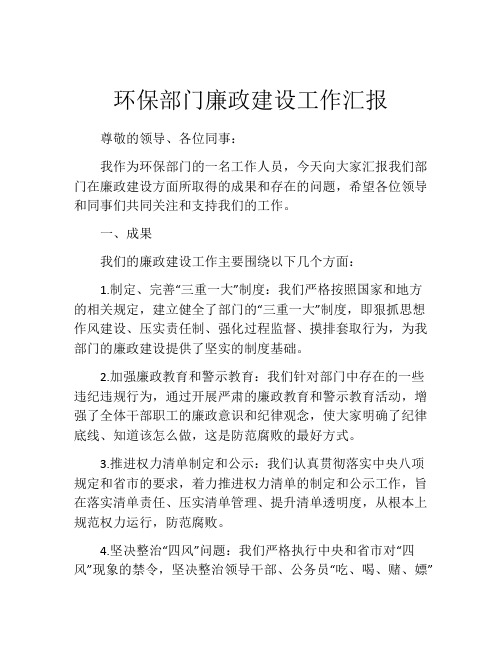 环保部门廉政建设工作汇报

尊敬的领导、各位同事：

我作为环保部门的一名工作人员，今天向大家汇报我们部门在廉政建设方面所取得的成果和存在的问题，希望各位领导和同事们共同关注和支持我们的工作。

一、成果

我们的廉政建设工作主要围绕以下几个方面：

1.制定、完善“三重一大”制度：我们严格按照国家和地方的相关规定，建立健全了部门的“三重一大”制度，即狠抓思想作风建设、压实责任制、强化过程监督、摸排套取行为，为我部门的廉政建设提供了坚实的制度基础。

2.加强廉政教育和警示教育：我们针对部门中存在的一些违纪违规行为，通过开展严肃的廉政教育和警示教育活动，增强了全体干部职工的廉政意识和纪律观念，使大家明确了纪律底线、知道该怎么做，这是防范腐败的最好方式。

3.推进权力清单制定和公示：我们认真贯彻落实中央八项规定和省市的要求，着力推进权力清单的制定和公示工作，旨在落实清单责任、压实清单管理、提升清单透明度，从根本上规范权力运行，防范腐败。

4.坚决整治“四风”问题：我们严格执行中央和省市对“四风”现象的禁令，坚决整治领导干部、公务员“吃、喝、赌、嫖”